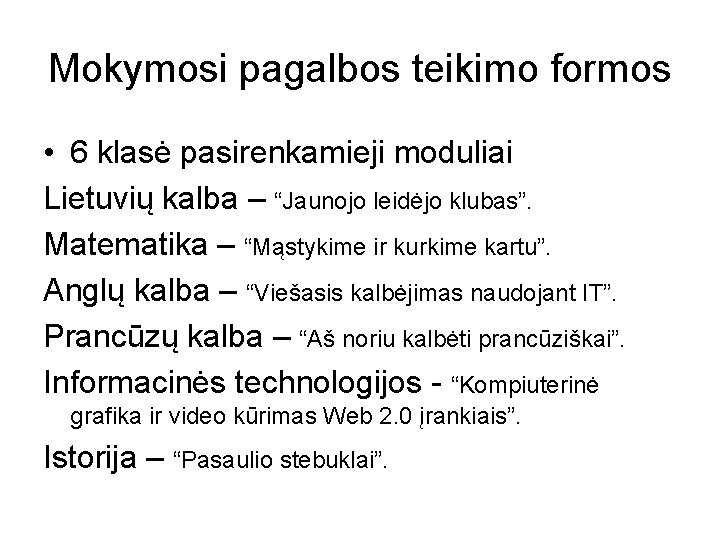 Mokymosi pagalbos teikimo formos

• 6 klasė pasirenkamieji moduliai

Lietuvių kalba – “Jaunojo leidėjo klubas”.

Matematika – “Mąstykime ir kurkime kartu”.

Anglų kalba – “Viešasis kalbėjimas naudojant IT”.

Prancūzų kalba – “Aš noriu kalbėti prancūziškai”.

Informacinės technologijos - “Kompiuterinė grafika ir video kūrimas Web 2.0 įrankiais”.

Istorija – “Pasaulio stebuklai”.